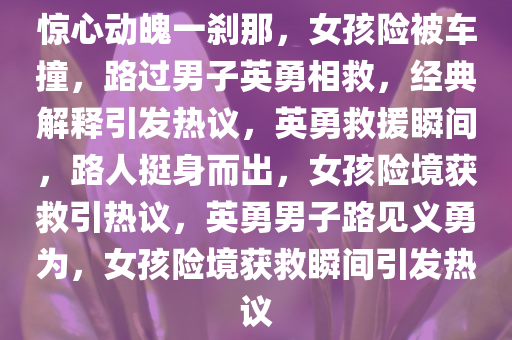 惊心动魄一刹那，女孩险被车撞，路过男子英勇相救，经典解释引发热议，英勇救援瞬间，路人挺身而出，女孩险境获救引热议，英勇男子路见义勇为，女孩险境获救瞬间引发热议